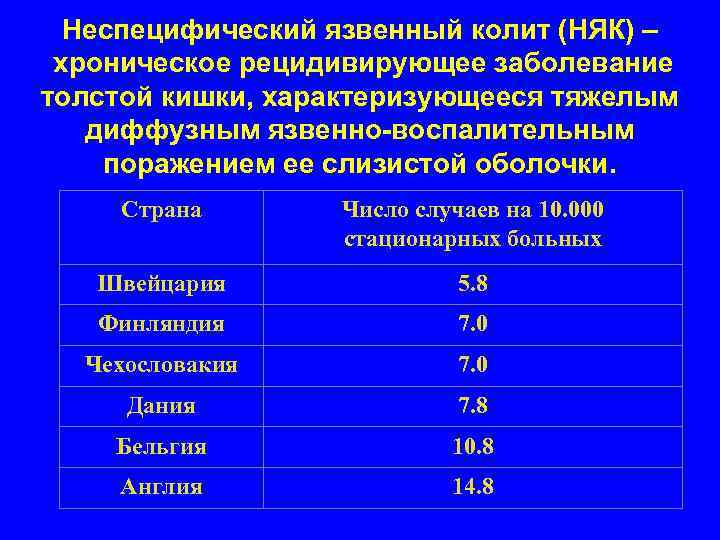 Неспецифический язвенный колит (НЯК) – хроническое рецидивирующее заболевание толстой кишки, характеризующееся тяжелым диффузным язвенно-воспалительным поражением ее слизистой оболочки.

| Страна | Число случаев на 10.000 стационарных больных |
|---|---|
| Швейцария | 5.8 |
| Финляндия | 7.0 |
| Чехословакия | 7.0 |
| Дания | 7.8 |
| Бельгия | 10.8 |
| Англия | 14.8 |